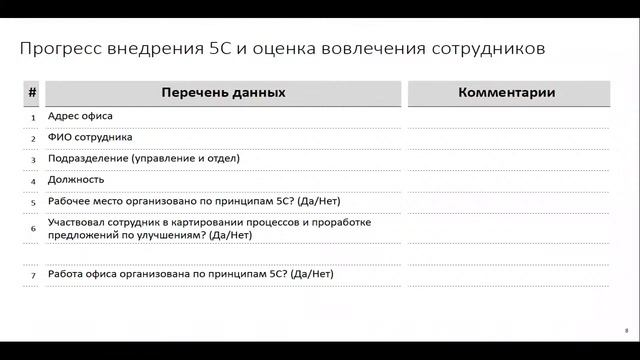 Прогресс внедрения 5С и оценка вовлечения сотрудников

| # | Перечень данных | Комментарии |
|---|---|---|
| 1 | Адрес офиса | |
| 2 | ФИО сотрудника | |
| 3 | Подразделение (управление и отдел) | |
| 4 | Должность | |
| 5 | Рабочее место организовано по принципам 5С? (Да/Нет) | |
| 6 | Участвовал сотрудник в картировании процессов и проработке предложений по улучшениям? (Да/Нет) | |
| 7 | Работа офиса организована по принципам 5С? (Да/Нет) | |

8